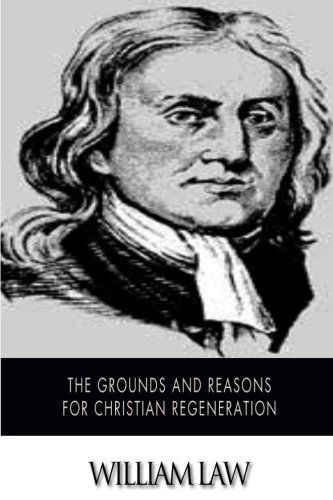 THE GROUNDS AND REASONS FOR CHRISTIAN REGENERATION

WILLIAM LAW